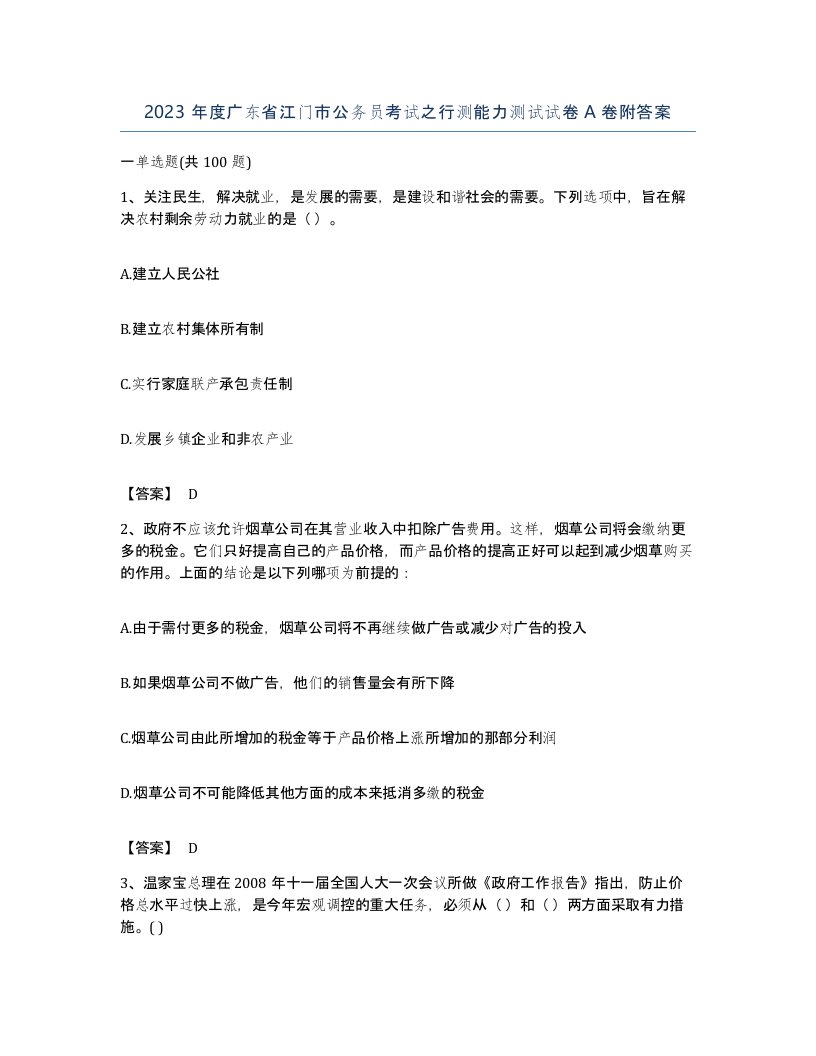 2023 年度广东省江门市公务员考试之行测能力测试试卷 A 卷附答案

一单选题(共 100 题)

1、关注民生，解决就业，是发展的需要，是建设和谐社会的需要。下列选项中，旨在解决农村剩余劳动力就业的是（）。

A.建立人民公社

B.建立农村集体所有制

C.实行家庭联产承包责任制

D.发展乡镇企业和非农产业

【答案】 D

2、政府不应该允许烟草公司在其营业收入中扣除广告费用。这样，烟草公司将会缴纳更多的税金。它们只好提高自己的产品价格，而产品价格的提高正好可以起到减少烟草购买的作用。上面的结论是以下列哪项为前提的：

A.由于需付更多的税金，烟草公司将不再继续做广告或减少对广告的投入

B.如果烟草公司不做广告，他们的销售量会有所下降

C.烟草公司由此所增加的税金等于产品价格上涨所增加的那部分利润

D.烟草公司不可能降低其他方面的成本来抵消多缴的税金

【答案】 D

3、温家宝总理在 2008 年十一届全国人大一次会议所做《政府工作报告》指出，防止价格总水平过快上涨，是今年宏观调控的重大任务，必须从（）和（）两方面采取有力措施。( )